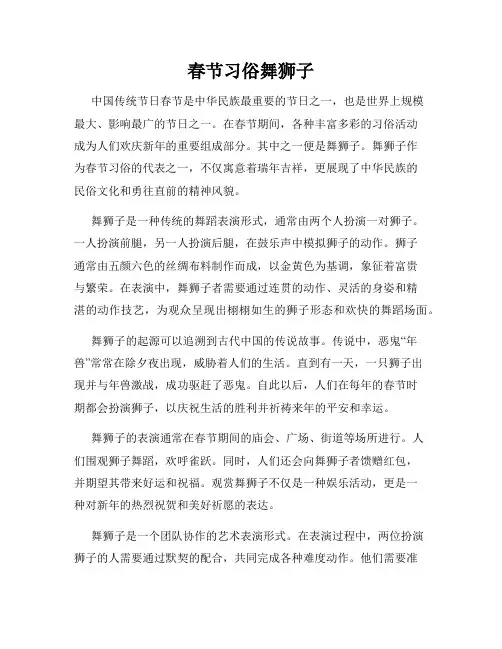 春节习俗舞狮子

中国传统节日春节是中华民族最重要的节日之一，也是世界上规模最大、影响最广的节日之一。在春节期间，各种丰富多彩的习俗活动成为人们欢庆新年的重要组成部分。其中之一便是舞狮子。舞狮子作为春节习俗的代表之一，不仅寓意着瑞年吉祥，更展现了中华民族的民俗文化和勇往直前的精神风貌。

舞狮子是一种传统的舞蹈表演形式，通常由两个人扮演一对狮子。一人扮演前腿，另一人扮演后腿，在鼓乐声中模拟狮子的动作。狮子通常由五颜六色的丝绸布料制作而成，以金黄色为基调，象征着富贵与繁荣。在表演中，舞狮子者需要通过连贯的动作、灵活的身姿和精湛的动作技艺，为观众呈现出栩栩如生的狮子形态和欢快的舞蹈场面。

舞狮子的起源可以追溯到古代中国的传说故事。传说中，恶鬼“年兽”常常在除夕夜出现，威胁着人们的生活。直到有一天，一只狮子出现并与年兽激战，成功驱赶了恶鬼。自此以后，人们在每年的春节时期都会扮演狮子，以庆祝生活的胜利并祈祷来年的平安和幸运。

舞狮子的表演通常在春节期间的庙会、广场、街道等场所进行。人们围观狮子舞蹈，欢呼雀跃。同时，人们还会向舞狮子者馈赠红包，并期望其带来好运和祝福。观赏舞狮子不仅是一种娱乐活动，更是一种对新年的热烈祝贺和美好祈愿的表达。

舞狮子是一个团队协作的艺术表演形式。在表演过程中，两位扮演狮子的人需要通过默契的配合，共同完成各种难度动作。他们需要准